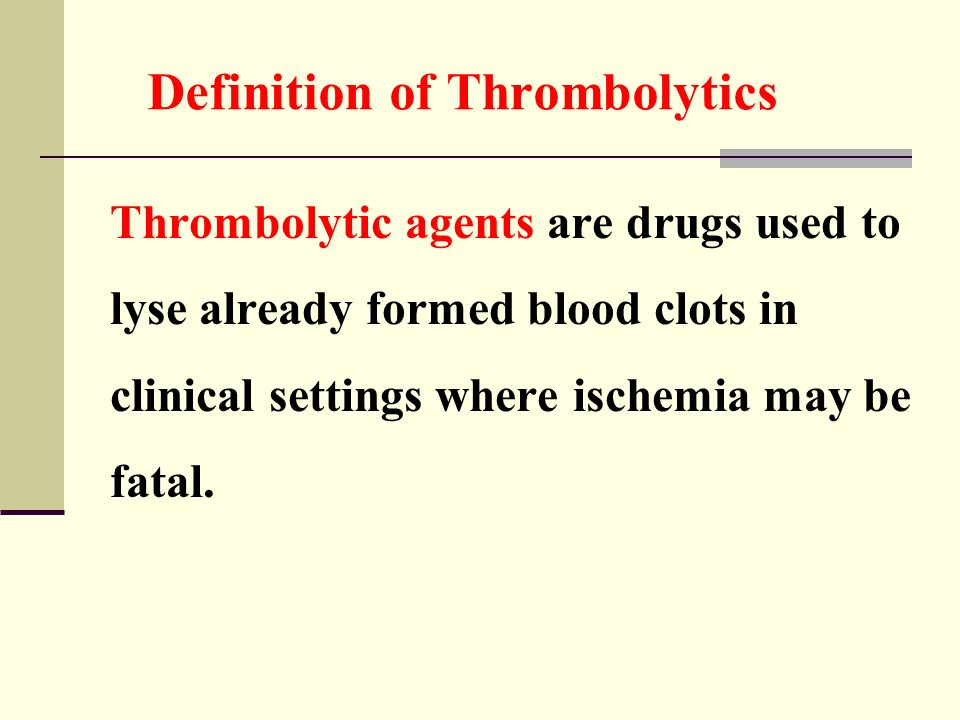 Definition of Thrombolytics

Thrombolytic agents are drugs used to lyse already formed blood clots in clinical settings where ischemia may be fatal.